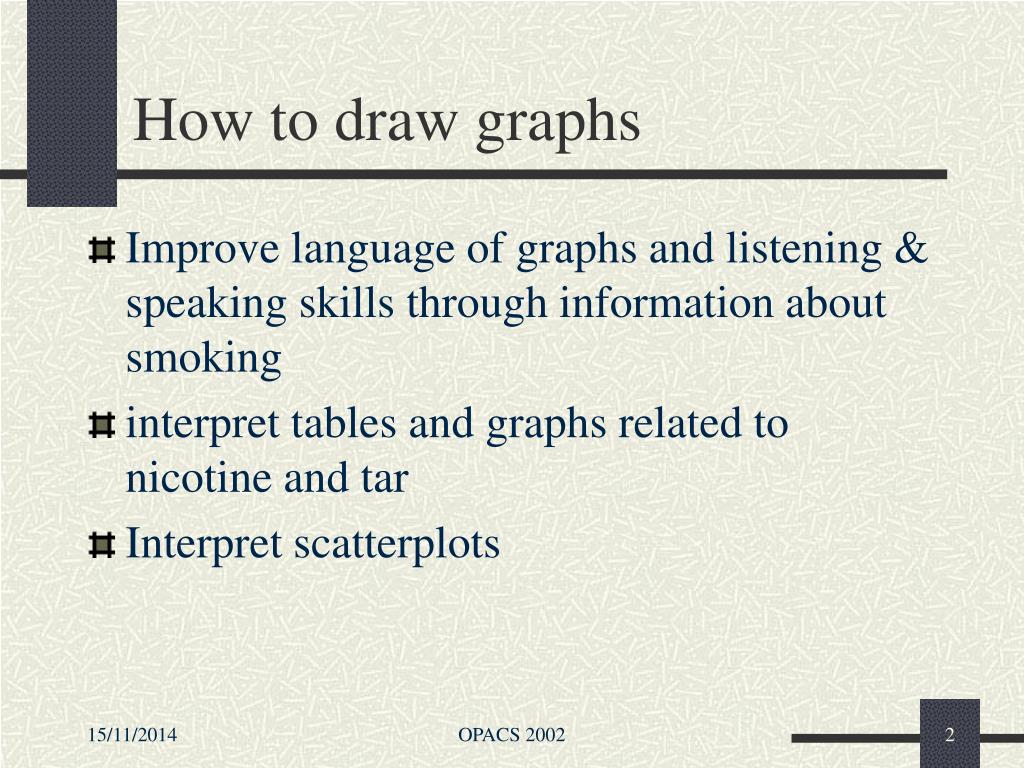 How to draw graphs

Improve language of graphs and listening & speaking skills through information about smoking

interpret tables and graphs related to nicotine and tar

Interpret scatterplots

15/11/2014

OPACS 2002

2